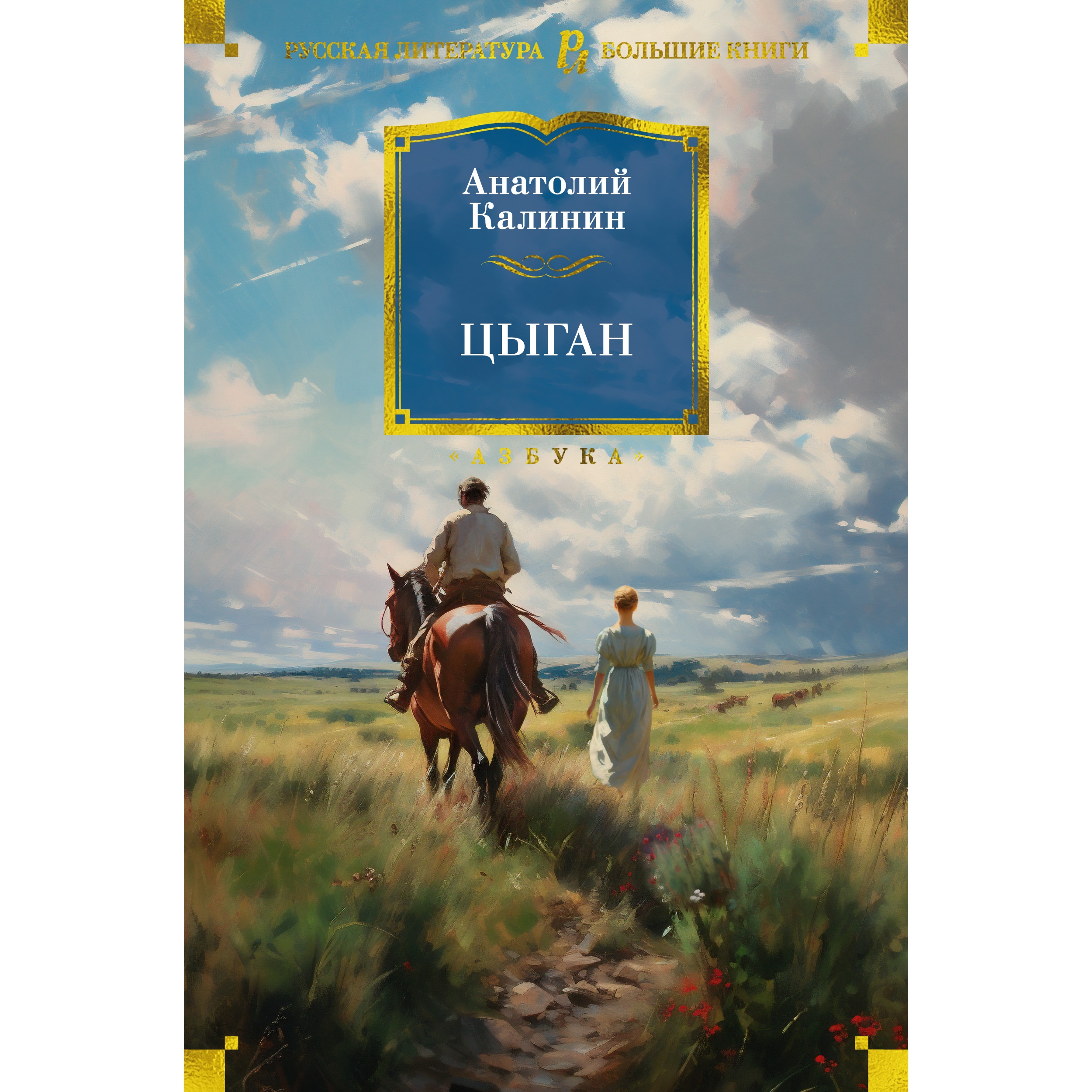 РУССКАЯ ЛИТЕРАТУРА РЛ БОЛЬШИЕ КНИГИ

Анатолий Калинин

ЦЫГАН

«АЗБУКА»